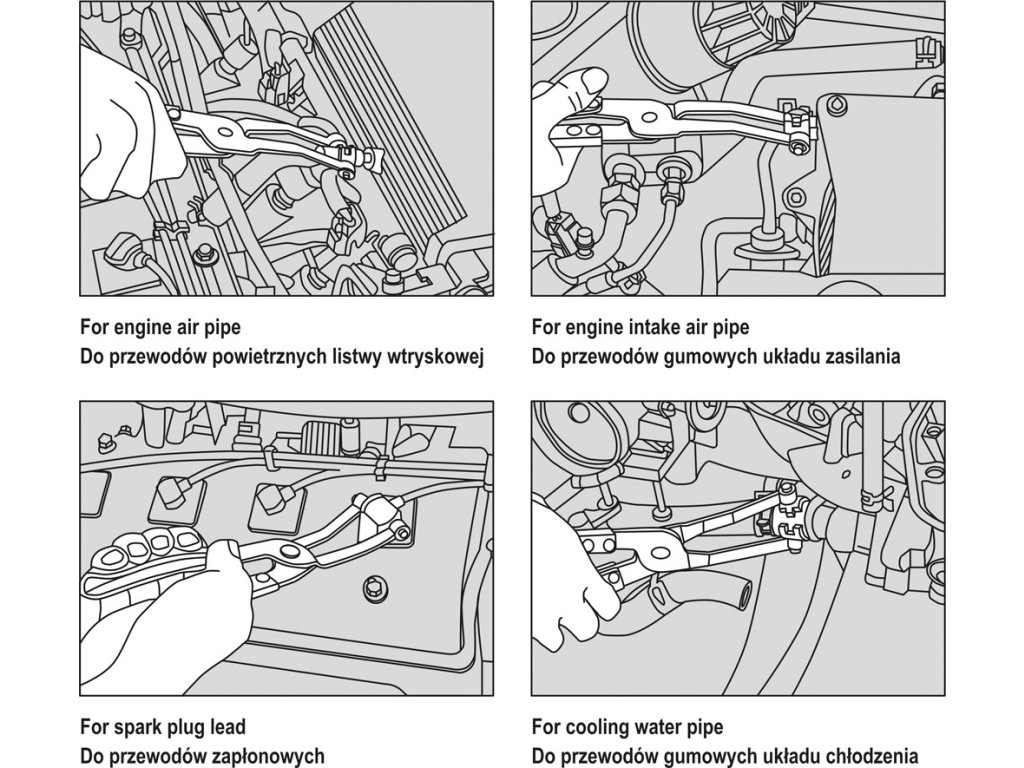 For engine air pipe
Do przewodów powietrznych listwy wtryskowej

For engine intake air pipe
Do przewodów gumowych układu zasilania

For spark plug lead
Do przewodów zapłonowych

For cooling water pipe
Do przewodów gumowych układu chłodzenia